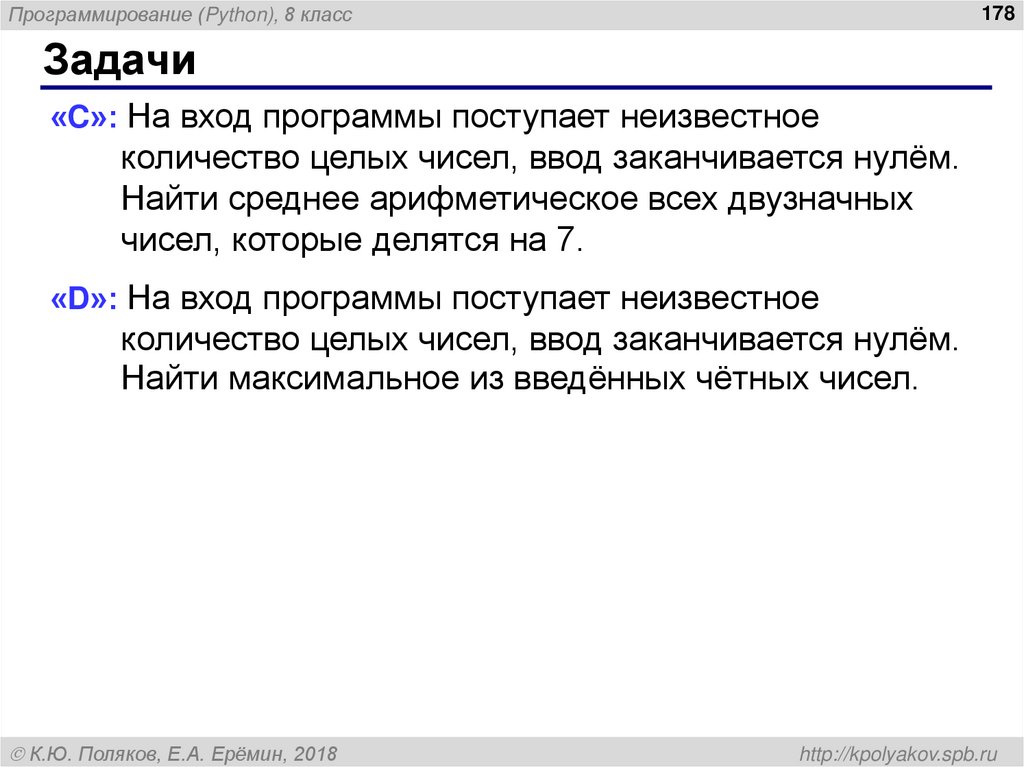 Программирование (Python), 8 класс

178

Задачи

«C»: На вход программы поступает неизвестное количество целых чисел, ввод заканчивается нулём. Найти среднее арифметическое всех двузначных чисел, которые делятся на 7.

«D»: На вход программы поступает неизвестное количество целых чисел, ввод заканчивается нулём. Найти максимальное из введённых чётных чисел.

© К.Ю. Поляков, Е.А. Ерёмин, 2018

http://kpolyakov.spb.ru